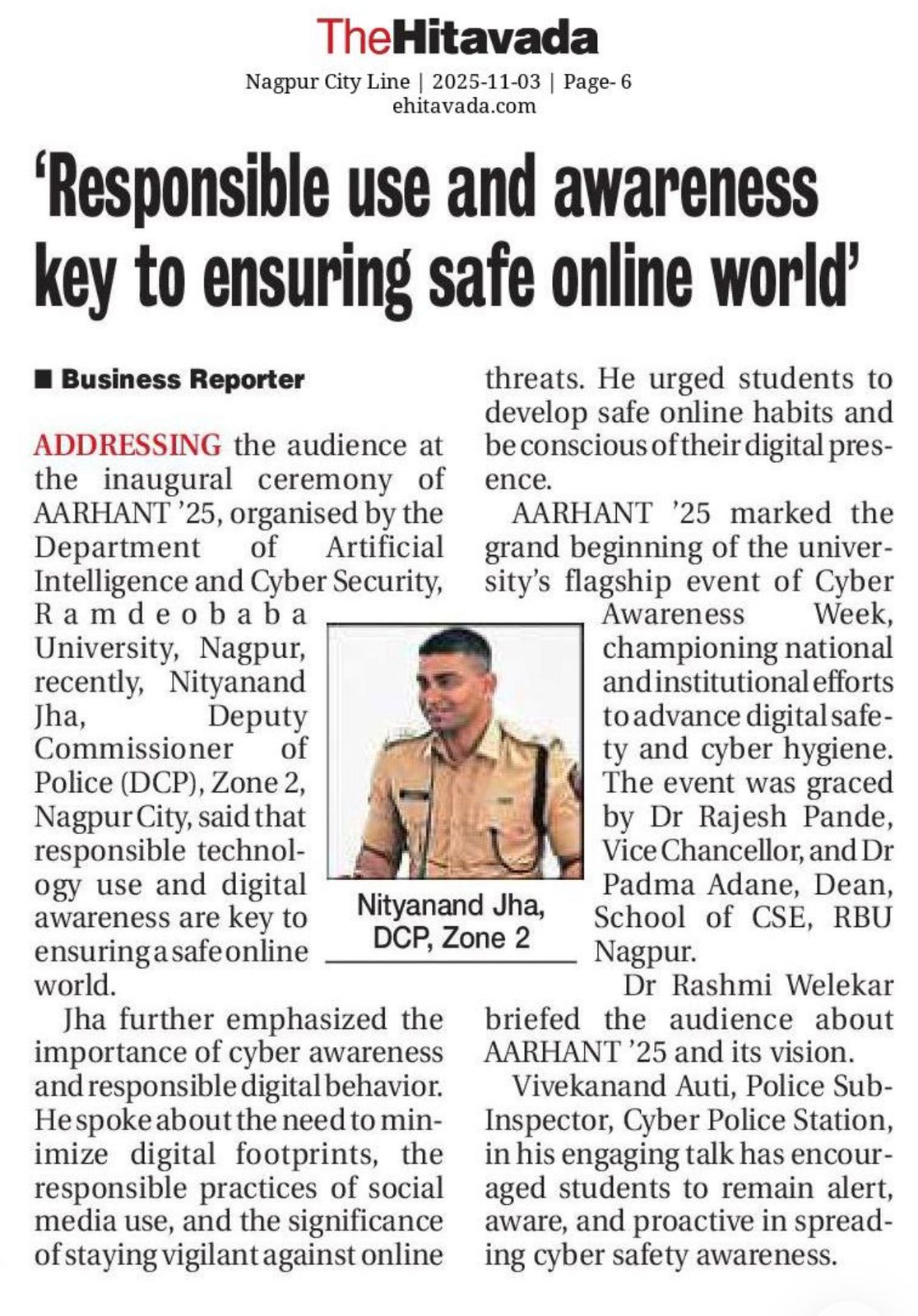 TheHitavada
Nagpur City Line | 2025-11-03 | Page- 6
ehitavada.com

'Responsible use and awareness key to ensuring safe online world'

■ Business Reporter

ADDRESSING the audience at the inaugural ceremony of AARHANT '25, organised by the Department of Artificial Intelligence and Cyber Security, Ramdeobaba University, Nagpur, recently, Nityanand Jha, Deputy Commissioner of Police (DCP), Zone 2, Nagpur City, said that responsible technology use and digital awareness are key to ensuring a safe online world.

Jha further emphasized the importance of cyber awareness and responsible digital behavior. He spoke about the need to minimize digital footprints, the responsible practices of social media use, and the significance of staying vigilant against online threats. He urged students to develop safe online habits and be conscious of their digital presence.

AARHANT '25 marked the grand beginning of the university's flagship event of Cyber Awareness Week, championing national and institutional efforts to advance digital safety and cyber hygiene. The event was graced by Dr Rajesh Pande, Vice Chancellor, and Dr Padma Adane, Dean, School of CSE, RBU Nagpur.

Dr Rashmi Welekar briefed the audience about AARHANT '25 and its vision.

Vivekanand Auti, Police Sub-Inspector, Cyber Police Station, in his engaging talk has encouraged students to remain alert, aware, and proactive in spreading cyber safety awareness.

Nityanand Jha, DCP, Zone 2